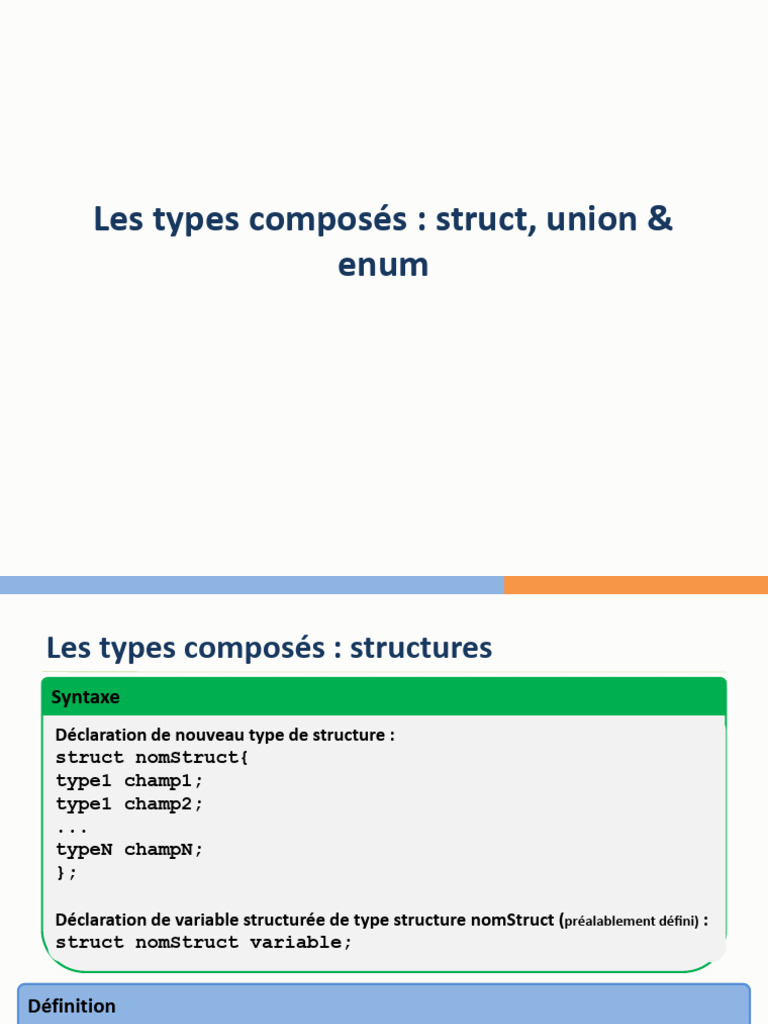 Les types composés : struct, union & enum

Les types composés : structures

Syntaxe

Déclaration de nouveau type de structure :
struct nomStruct{
type1 champ1;
type1 champ2;
...
typeN champN;
};

Déclaration de variable structurée de type structure nomStruct (préalablement défini) :
struct nomStruct variable;

Définition